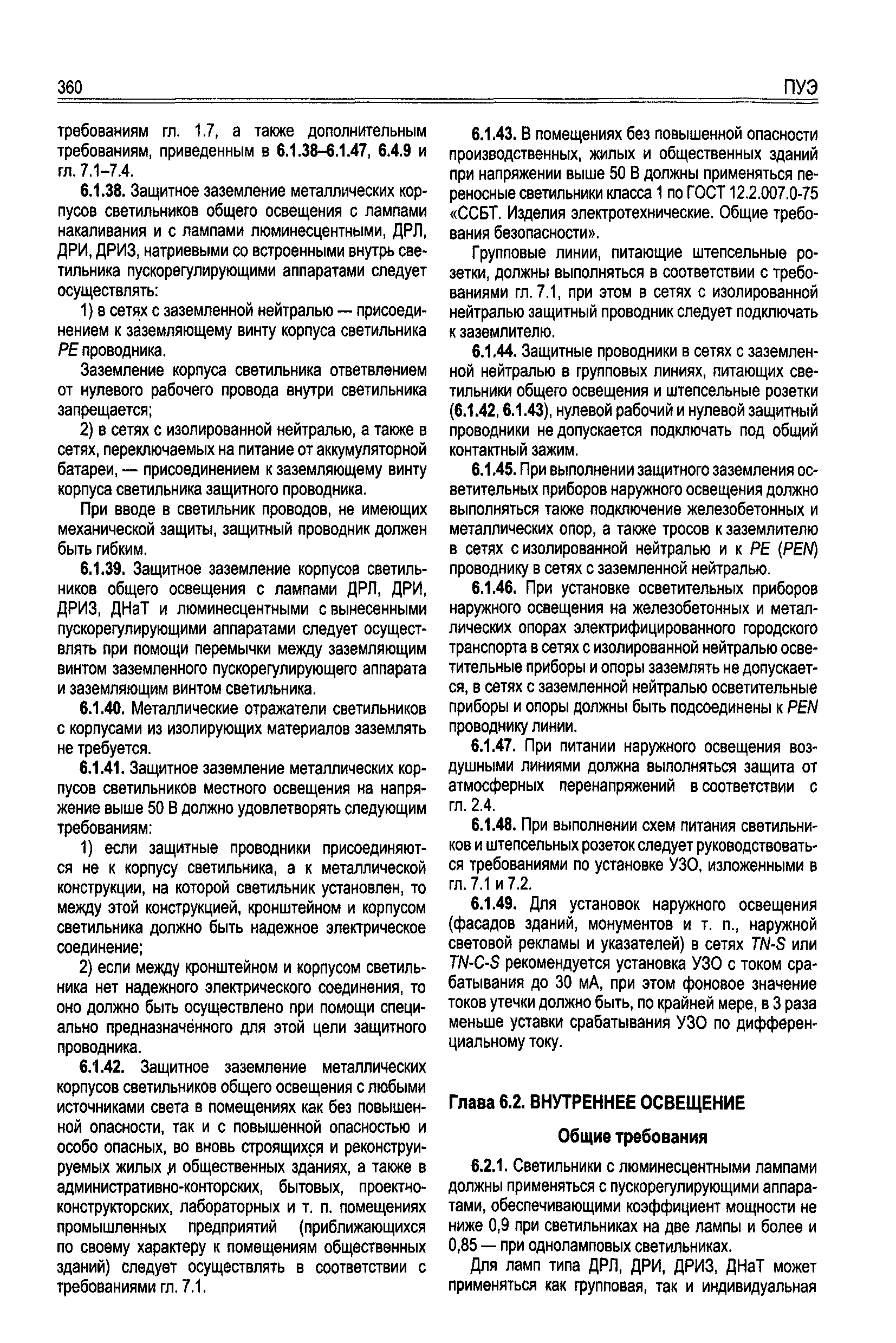 360 ПУЭ

требованиям гл. 1.7, а также дополнительным требованиям, приведенным в 6.1.38–6.1.47, 6.4.9 и гл. 7.1–7.4.

6.1.38. Защитное заземление металлических корпусов светильников общего освещения с лампами накаливания и с лампами люминесцентными, ДРЛ, ДРИ, ДРИЗ, натриевыми со встроенными внутрь светильника пускорегулирующими аппаратами следует осуществлять:

1) в сетях с заземленной нейтралью — присоединением к заземляющему винту корпуса светильника PE проводника.

Заземление корпуса светильника ответвлением от нулевого рабочего провода внутри светильника запрещается;

2) в сетях с изолированной нейтралью, а также в сетях, переключаемых на питание от аккумуляторной батареи, — присоединением к заземляющему винту корпуса светильника защитного проводника.

При вводе в светильник проводов, не имеющих механической защиты, защитный проводник должен быть гибким.

6.1.39. Защитное заземление корпусов светильников общего освещения с лампами ДРЛ, ДРИ, ДРИЗ, ДНаТ и люминесцентными с вынесенными пускорегулирующими аппаратами следует осуществлять при помощи перемычки между заземляющим винтом заземленного пускорегулирующего аппарата и заземляющим винтом светильника.

6.1.40. Металлические отражатели светильников с корпусами из изолирующих материалов заземлять не требуется.

6.1.41. Защитное заземление металлических корпусов светильников местного освещения на напряжение выше 50 В должно удовлетворять следующим требованиям:

1) если защитные проводники присоединяются не к корпусу светильника, а к металлической конструкции, на которой светильник установлен, то между этой конструкцией, кронштейном и корпусом светильника должно быть надежное электрическое соединение;

2) если между кронштейном и корпусом светильника нет надежного электрического соединения, то оно должно быть осуществлено при помощи специально предназначенного для этой цели защитного проводника.

6.1.42. Защитное заземление металлических корпусов светильников общего освещения с любыми источниками света в помещениях как без повышенной опасности, так и с повышенной опасностью и особо опасных, во вновь строящихся и реконструируемых жилых и общественных зданиях, а также в административно-конторских, бытовых, проектно-конструкторских, лабораторных и т. п. помещениях промышленных предприятий (приближающихся по своему характеру к помещениям общественных зданий) следует осуществлять в соответствии с требованиями гл. 7.1.

6.1.43. В помещениях без повышенной опасности производственных, жилых и общественных зданий при напряжении выше 50 В должны применяться переносные светильники класса 1 по ГОСТ 12.2.007.0-75 «ССБТ. Изделия электротехнические. Общие требования безопасности».

Групповые линии, питающие штепсельные розетки, должны выполняться в соответствии с требованиями гл. 7.1, при этом в сетях с изолированной нейтралью защитный проводник следует подключать к заземлителю.

6.1.44. Защитные проводники в сетях с заземленной нейтралью в групповых линиях, питающих светильники общего освещения и штепсельные розетки (6.1.42, 6.1.43), нулевой рабочий и нулевой защитный проводники не допускается подключать под общий контактный зажим.

6.1.45. При выполнении защитного заземления осветительных приборов наружного освещения должно выполняться также подключение железобетонных и металлических опор, а также тросов к заземлителю в сетях с изолированной нейтралью и к PE (PEN) проводнику в сетях с заземленной нейтралью.

6.1.46. При установке осветительных приборов наружного освещения на железобетонных и металлических опорах электрифицированного городского транспорта в сетях с изолированной нейтралью осветительные приборы и опоры заземлять не допускается, в сетях с заземленной нейтралью осветительные приборы и опоры должны быть подсоединены к PEN проводнику линии.

6.1.47. При питании наружного освещения воздушными линиями должна выполняться защита от атмосферных перенапряжений в соответствии с гл. 2.4.

6.1.48. При выполнении схем питания светильников и штепсельных розеток следует руководствоваться требованиями по установке УЗО, изложенными в гл. 7.1 и 7.2.

6.1.49. Для установок наружного освещения (фасадов зданий, монументов и т. п., наружной световой рекламы и указателей) в сетях TN-S или TN-C-S рекомендуется установка УЗО с током срабатывания до 30 мА, при этом фоновое значение токов утечки должно быть, по крайней мере, в 3 раза меньше уставки срабатывания УЗО по дифференциальному току.

Глава 6.2. ВНУТРЕННЕЕ ОСВЕЩЕНИЕ

Общие требования

6.2.1. Светильники с люминесцентными лампами должны применяться с пускорегулирующими аппаратами, обеспечивающими коэффициент мощности не ниже 0,9 при светильниках на две лампы и более и 0,85 — при одноламповых светильниках.

Для ламп типа ДРЛ, ДРИ, ДРИЗ, ДНаТ может применяться как групповая, так и индивидуальная